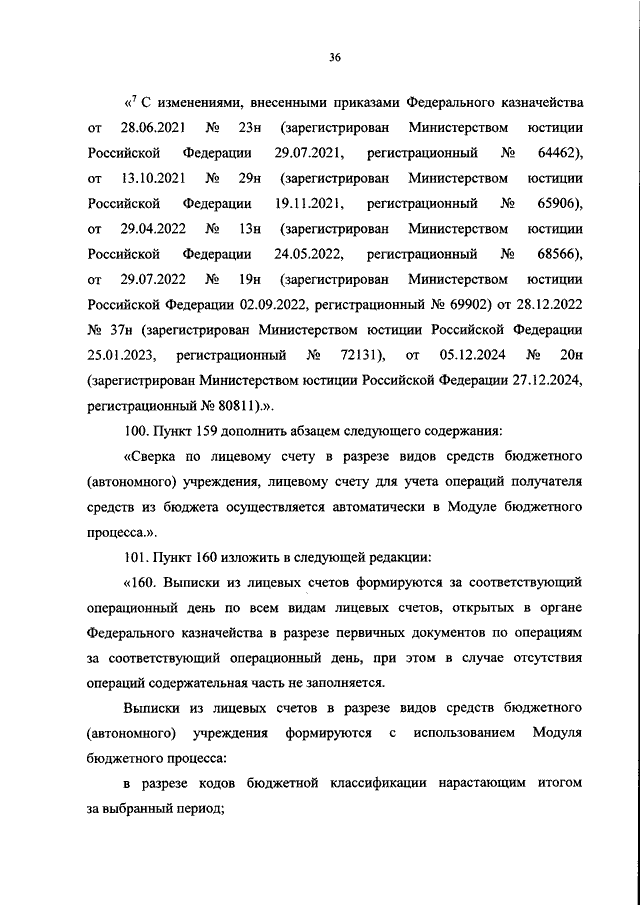 36

«$^7$ С изменениями, внесенными приказами Федерального казначейства от 28.06.2021 № 23н (зарегистрирован Министерством юстиции Российской Федерации 29.07.2021, регистрационный № 64462), от 13.10.2021 № 29н (зарегистрирован Министерством юстиции Российской Федерации 19.11.2021, регистрационный № 65906), от 29.04.2022 № 13н (зарегистрирован Министерством юстиции Российской Федерации 24.05.2022, регистрационный № 68566), от 29.07.2022 № 19н (зарегистрирован Министерством юстиции Российской Федерации 02.09.2022, регистрационный № 69902) от 28.12.2022 № 37н (зарегистрирован Министерством юстиции Российской Федерации 25.01.2023, регистрационный № 72131), от 05.12.2024 № 20н (зарегистрирован Министерством юстиции Российской Федерации 27.12.2024, регистрационный № 80811).».

100. Пункт 159 дополнить абзацем следующего содержания:

«Сверка по лицевому счету в разрезе видов средств бюджетного (автономного) учреждения, лицевому счету для учета операций получателя средств из бюджета осуществляется автоматически в Модуле бюджетного процесса.».

101. Пункт 160 изложить в следующей редакции:

«160. Выписки из лицевых счетов формируются за соответствующий операционный день по всем видам лицевых счетов, открытых в органе Федерального казначейства в разрезе первичных документов по операциям за соответствующий операционный день, при этом в случае отсутствия операций содержательная часть не заполняется.

Выписки из лицевых счетов в разрезе видов средств бюджетного (автономного) учреждения формируются с использованием Модуля бюджетного процесса:

в разрезе кодов бюджетной классификации нарастающим итогом за выбранный период;